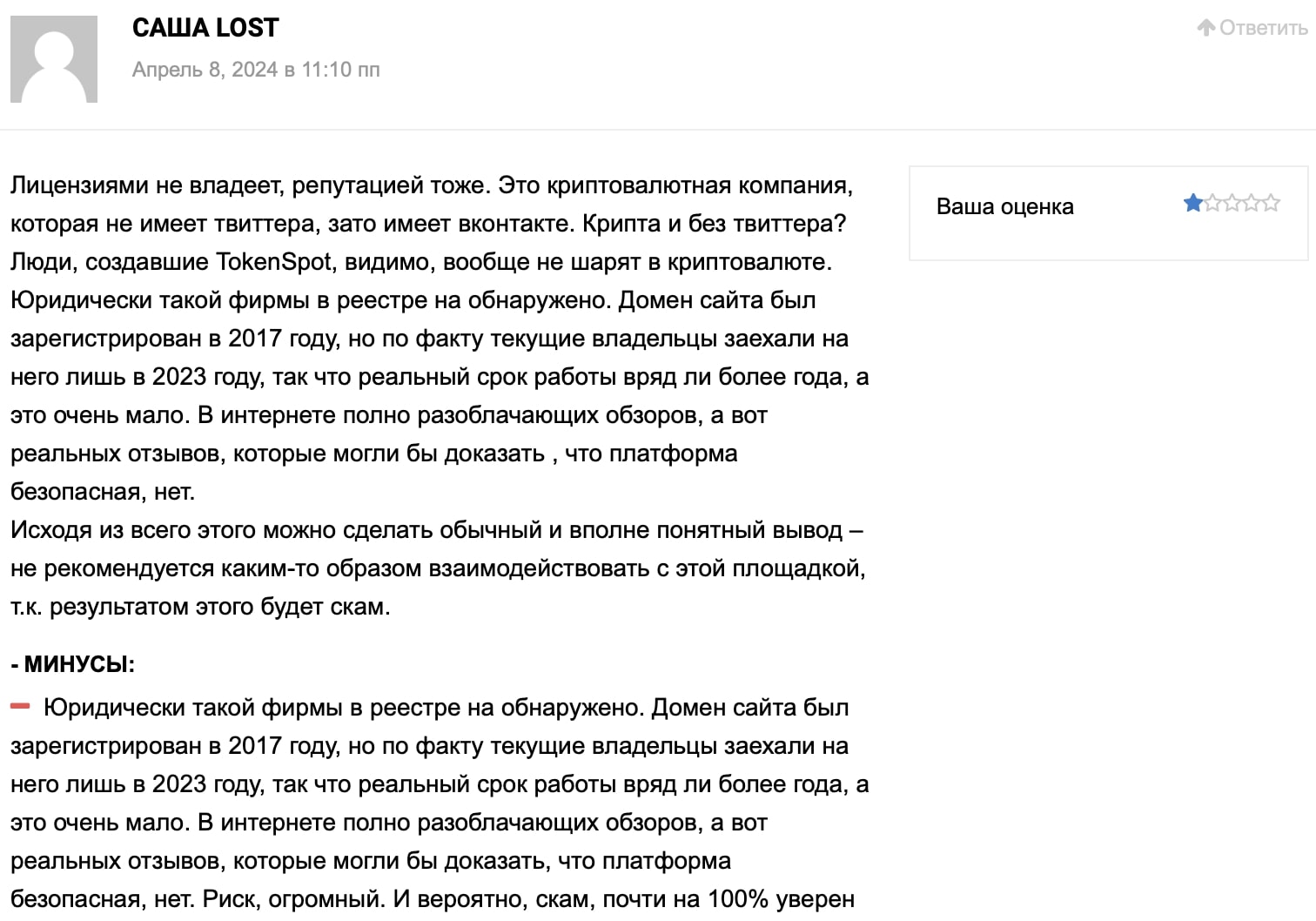 САША LOST

Апрель 8, 2024 в 11:10 пп

Ответить

Лицензиями не владеет, репутацией тоже. Это криптовалютная компания, которая не имеет твиттера, зато имеет вконтакте. Крипта и без твиттера? Люди, создавшие TokenSpot, видимо, вообще не шарят в криптовалюте. Юридически такой фирмы в реестре на обнаружено. Домен сайта был зарегистрирован в 2017 году, но по факту текущие владельцы заехали на него лишь в 2023 году, так что реальный срок работы вряд ли более года, а это очень мало. В интернете полно разоблачающих обзоров, а вот реальных отзывов, которые могли бы доказать , что платформа безопасная, нет.
Исходя из всего этого можно сделать обычный и вполне понятный вывод – не рекомендуется каким-то образом взаимодействовать с этой площадкой, т.к. результатом этого будет скам.

Ваша оценка

- МИНУСЫ:

Юридически такой фирмы в реестре на обнаружено. Домен сайта был зарегистрирован в 2017 году, но по факту текущие владельцы заехали на него лишь в 2023 году, так что реальный срок работы вряд ли более года, а это очень мало. В интернете полно разоблачающих обзоров, а вот реальных отзывов, которые могли бы доказать, что платформа безопасная, нет. Риск, огромный. И вероятно, скам, почти на 100% уверен